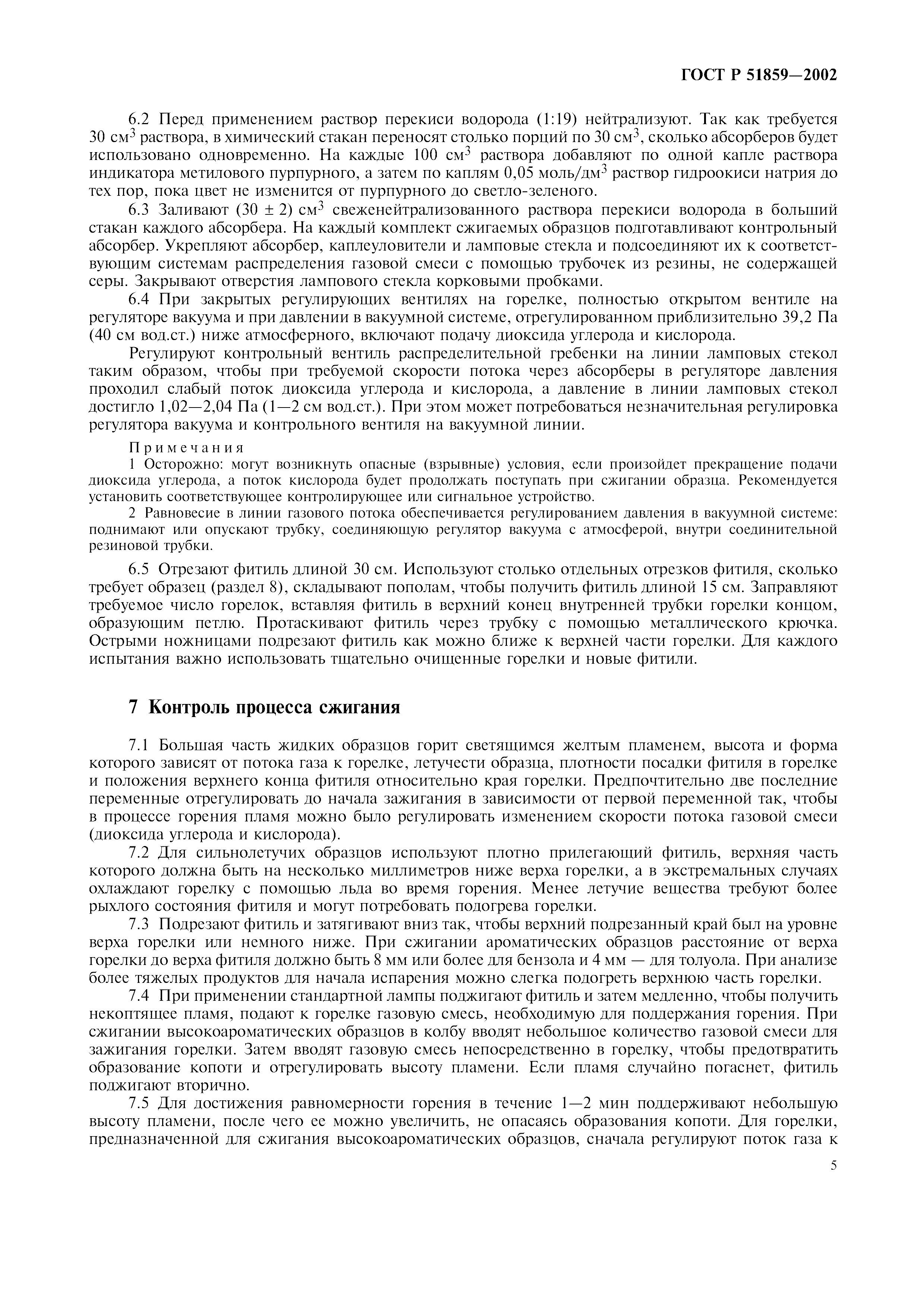 ГОСТ Р 51859—2002

6.2 Перед применением раствор перекиси водорода (1:19) нейтрализуют. Так как требуется 30 см$^3$ раствора, в химический стакан переносят столько порций по 30 см$^3$, сколько абсорберов будет использовано одновременно. На каждые 100 см$^3$ раствора добавляют по одной капле раствора индикатора метилового пурпурного, а затем по каплям 0,05 моль/дм$^3$ раствор гидроокиси натрия до тех пор, пока цвет не изменится от пурпурного до светло-зеленого.

6.3 Заливают (30 ± 2) см$^3$ свеженейтрализованного раствора перекиси водорода в больший стакан каждого абсорбера. На каждый комплект сжигаемых образцов подготавливают контрольный абсорбер. Укрепляют абсорбер, каплеуловители и ламповые стекла и подсоединяют их к соответствующим системам распределения газовой смеси с помощью трубочек из резины, не содержащей серы. Закрывают отверстия лампового стекла корковыми пробками.

6.4 При закрытых регулирующих вентилях на горелке, полностью открытом вентиле на регуляторе вакуума и при давлении в вакуумной системе, отрегулированном приблизительно 39,2 Па (40 см вод.ст.) ниже атмосферного, включают подачу диоксида углерода и кислорода.

Регулируют контрольный вентиль распределительной гребенки на линии ламповых стекол таким образом, чтобы при требуемой скорости потока через абсорберы в регуляторе давления проходил слабый поток диоксида углерода и кислорода, а давление в линии ламповых стекол достигло 1,02—2,04 Па (1—2 см вод.ст.). При этом может потребоваться незначительная регулировка регулятора вакуума и контрольного вентиля на вакуумной линии.

Примечания

1 Осторожно: могут возникнуть опасные (взрывные) условия, если произойдет прекращение подачи диоксида углерода, а поток кислорода будет продолжать поступать при сжигании образца. Рекомендуется установить соответствующее контролирующее или сигнальное устройство.

2 Равновесие в линии газового потока обеспечивается регулированием давления в вакуумной системе: поднимают или опускают трубку, соединяющую регулятор вакуума с атмосферой, внутри соединительной резиновой трубки.

6.5 Отрезают фитиль длиной 30 см. Используют столько отдельных отрезков фитиля, сколько требует образец (раздел 8), складывают пополам, чтобы получить фитиль длиной 15 см. Заправляют требуемое число горелок, вставляя фитиль в верхний конец внутренней трубки горелки концом, образующим петлю. Протаскивают фитиль через трубку с помощью металлического крючка. Острыми ножницами подрезают фитиль как можно ближе к верхней части горелки. Для каждого испытания важно использовать тщательно очищенные горелки и новые фитили.

7 Контроль процесса сжигания

7.1 Большая часть жидких образцов горит светящимся желтым пламенем, высота и форма которого зависят от потока газа к горелке, летучести образца, плотности посадки фитиля в горелке и положения верхнего конца фитиля относительно края горелки. Предпочтительно две последние переменные отрегулировать до начала зажигания в зависимости от первой переменной так, чтобы в процессе горения пламя можно было регулировать изменением скорости потока газовой смеси (диоксида углерода и кислорода).

7.2 Для сильнолетучих образцов используют плотно прилегающий фитиль, верхняя часть которого должна быть на несколько миллиметров ниже верха горелки, а в экстремальных случаях охлаждают горелку с помощью льда во время горения. Менее летучие вещества требуют более рыхлого состояния фитиля и могут потребовать подогрева горелки.

7.3 Подрезают фитиль и затягивают вниз так, чтобы верхний подрезанный край был на уровне верха горелки или немного ниже. При сжигании ароматических образцов расстояние от верха горелки до верха фитиля должно быть 8 мм или более для бензола и 4 мм — для толуола. При анализе более тяжелых продуктов для начала испарения можно слегка подогреть верхнюю часть горелки.

7.4 При применении стандартной лампы поджигают фитиль и затем медленно, чтобы получить некоптящее пламя, подают к горелке газовую смесь, необходимую для поддержания горения. При сжигании высокоароматических образцов в колбу вводят небольшое количество газовой смеси для зажигания горелки. Затем вводят газовую смесь непосредственно в горелку, чтобы предотвратить образование копоти и отрегулировать высоту пламени. Если пламя случайно погаснет, фитиль поджигают вторично.

7.5 Для достижения равномерности горения в течение 1—2 мин поддерживают небольшую высоту пламени, после чего ее можно увеличить, не опасаясь образования копоти. Для горелки, предназначенной для сжигания высокоароматических образцов, сначала регулируют поток газа к

5